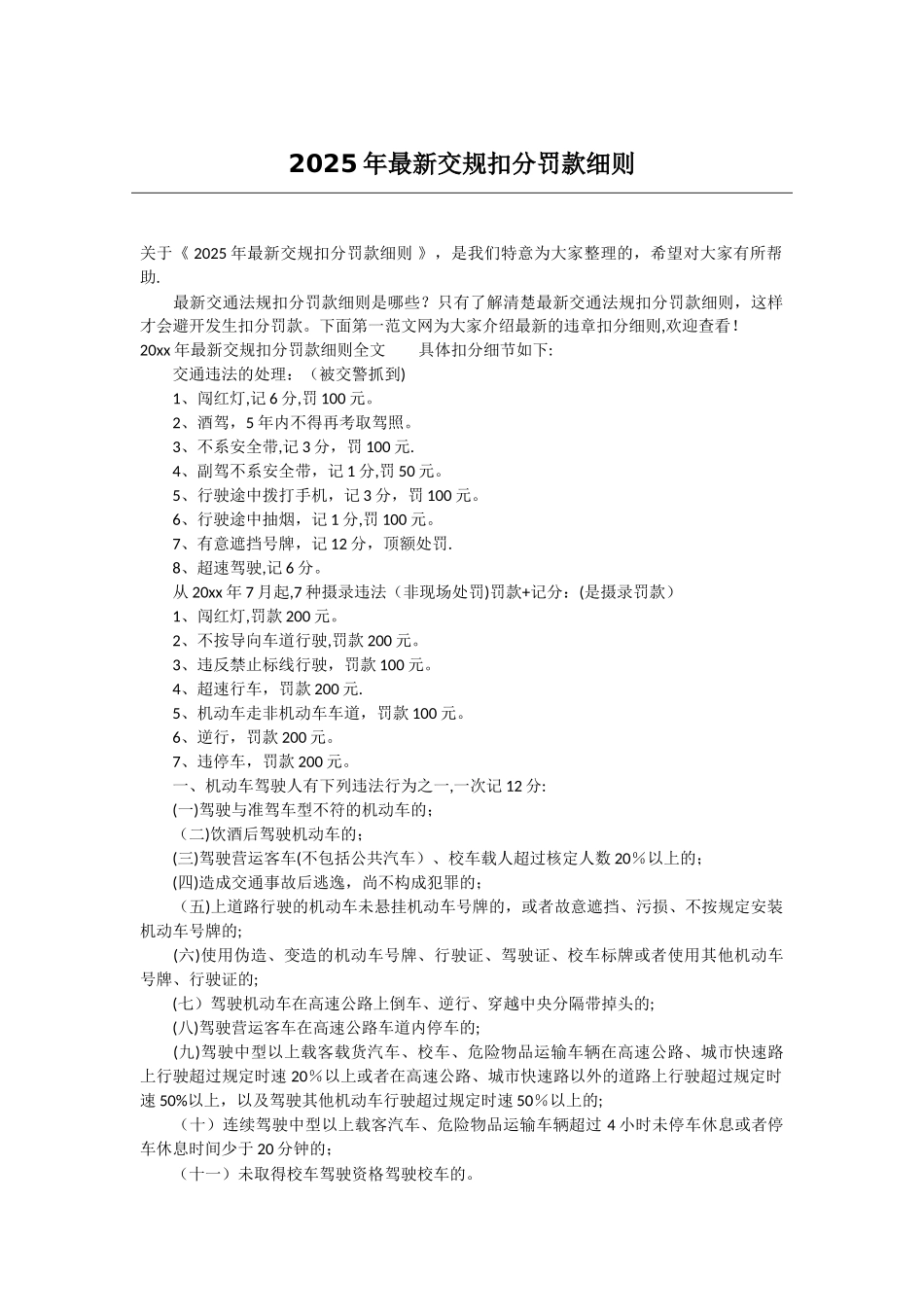 2025年最新交规扣分罚款细则

关于《 2025年最新交规扣分罚款细则 》，是我们特意为大家整理的，希望对大家有所帮助.

最新交通法规扣分罚款细则是哪些？只有了解清楚最新交通法规扣分罚款细则，这样才会避开发生扣分罚款。下面第一范文网为大家介绍最新的违章扣分细则,欢迎查看！
20xx年最新交规扣分罚款细则全文　　具体扣分细节如下:
交通违法的处理：（被交警抓到)
1、闯红灯,记6分,罚100元。
2、酒驾，5年内不得再考取驾照。
3、不系安全带,记3分，罚100元.
4、副驾不系安全带，记1分,罚50元。
5、行驶途中拨打手机，记3分，罚100元。
6、行驶途中抽烟，记1分,罚100元。
7、有意遮挡号牌，记12分，顶额处罚.
8、超速驾驶,记6分。
从20xx年7月起,7种摄录违法（非现场处罚)罚款+记分：(是摄录罚款）
1、闯红灯,罚款200元。
2、不按导向车道行驶,罚款200元。
3、违反禁止标线行驶，罚款100元。
4、超速行车，罚款200元.
5、机动车走非机动车车道，罚款100元。
6、逆行，罚款200元。
7、违停车，罚款200元。
一、机动车驾驶人有下列违法行为之一,一次记12分:
(一)驾驶与准驾车型不符的机动车的；
（二)饮酒后驾驶机动车的；
(三)驾驶营运客车(不包括公共汽车）、校车载人超过核定人数20%以上的；
(四)造成交通事故后逃逸，尚不构成犯罪的；
（五)上道路行驶的机动车未悬挂机动车号牌的，或者故意遮挡、污损、不按规定安装机动车号牌的;
(六)使用伪造、变造的机动车号牌、行驶证、驾驶证、校车标牌或者使用其他机动车号牌、行驶证的;
(七）驾驶机动车在高速公路上倒车、逆行、穿越中央分隔带掉头的;
(八)驾驶营运客车在高速公路车道内停车的;
(九)驾驶中型以上载客载货汽车、校车、危险物品运输车辆在高速公路、城市快速路上行驶超过规定时速20%以上或者在高速公路、城市快速路以外的道路上行驶超过规定时速50%以上，以及驾驶其他机动车行驶超过规定时速50%以上的;
（十）连续驾驶中型以上载客汽车、危险物品运输车辆超过4小时未停车休息或者停车休息时间少于20分钟的；
（十一）未取得校车驾驶资格驾驶校车的。